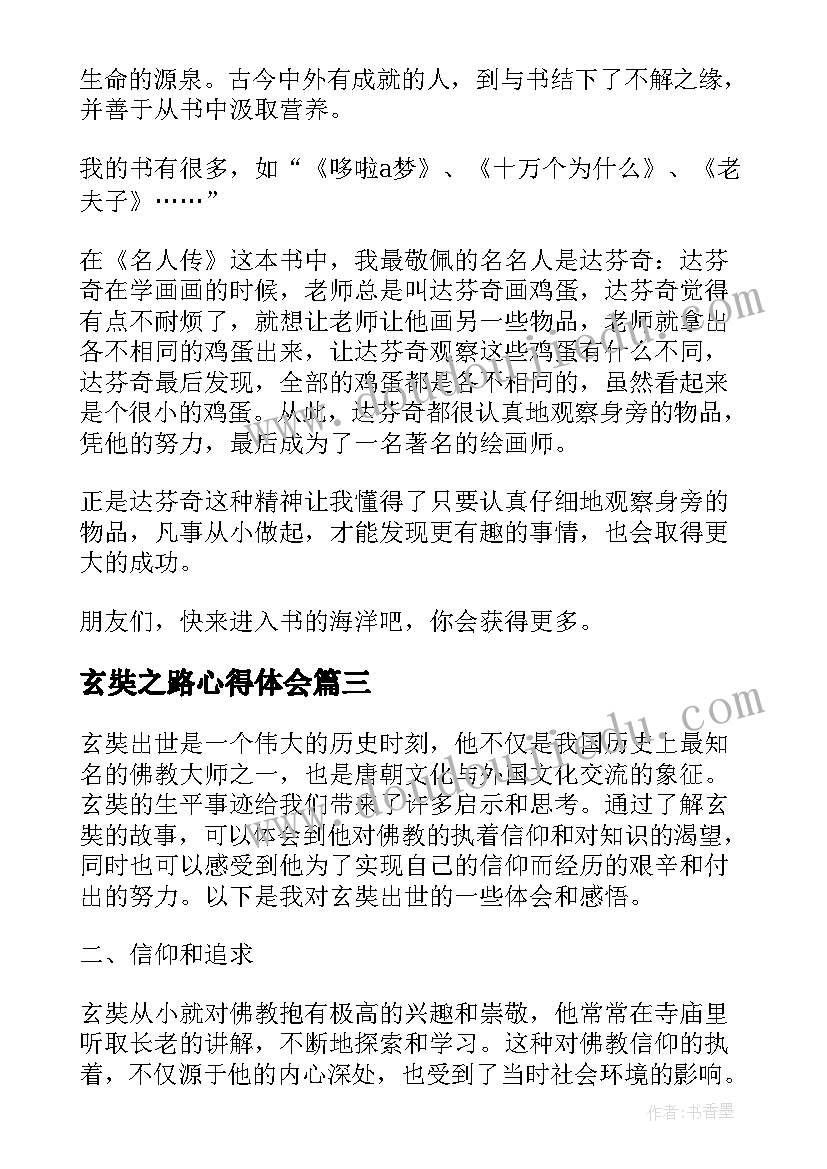 生命的源泉。古今中外有成就的人，到与书结下了不解之缘，并善于从书中汲取营养。

我的书有很多，如“《哆啦a梦》、《十万个为什么》、《老夫子》……”

在《名人传》这本书中，我最敬佩的名名人是达芬奇：达芬奇在学画画的时候，老师总是叫达芬奇画鸡蛋，达芬奇觉得有点不耐烦了，就想让老师让他画另一些物品，老师就拿出各不相同的鸡蛋出来，让达芬奇观察这些鸡蛋有什么不同，达芬奇最后发现，全部的鸡蛋都是各不相同的，虽然看起来是个很小的鸡蛋。从此，达芬奇都很认真地观察身旁的物品，凭他的努力，最后成为了一名著名的绘画师。

正是达芬奇这种精神让我懂得了只要认真仔细地观察身旁的物品，凡事从小做起，才能发现更有趣的事情，也会取得更大的成功。

朋友们，快来进入书的海洋吧，你会获得更多。

玄奘之路心得体会篇三

玄奘出世是一个伟大的历史时刻，他不仅是我国历史上最知名的佛教大师之一，也是唐朝文化与外国文化交流的象征。玄奘的生平事迹给我们带来了许多启示和思考。通过了解玄奘的故事，可以体会到他对佛教的执着信仰和对知识的渴望，同时也可以感受到他为了实现自己的信仰而经历的艰辛和付出的努力。以下是我对玄奘出世的一些体会和感悟。

二、信仰和追求

玄奘从小就对佛教抱有极高的兴趣和崇敬，他常常在寺庙里听取长老的讲解，不断地探索和学习。这种对佛教信仰的执着，不仅源于他的内心深处，也受到了当时社会环境的影响。

作者:书香墨